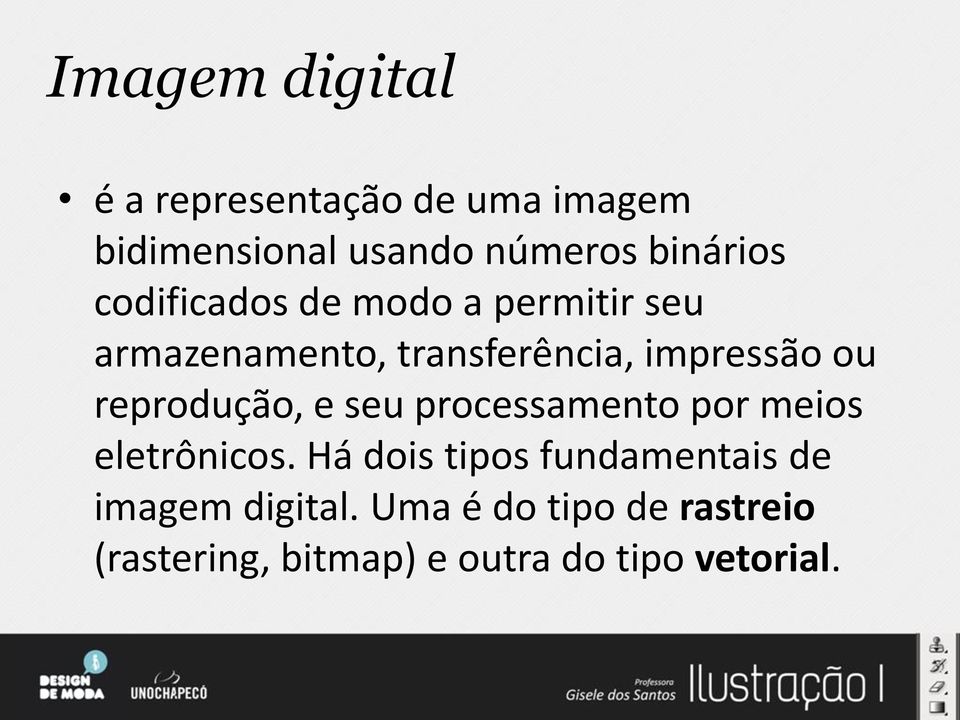 Imagem digital

• é a representação de uma imagem bidimensional usando números binários codificados de modo a permitir seu armazenamento, transferência, impressão ou reprodução, e seu processamento por meios eletrônicos. Há dois tipos fundamentais de imagem digital. Uma é do tipo de **rastreio** (rastering, bitmap) e outra do tipo **vetorial**.

DESIGN DE MODA

UNOCHAPECÓ

Professora
Gisele dos Santos

Ilustração I